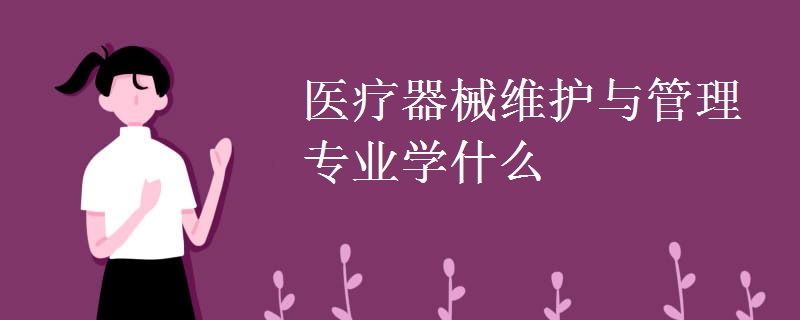 医疗器械维护与管理专业学什么